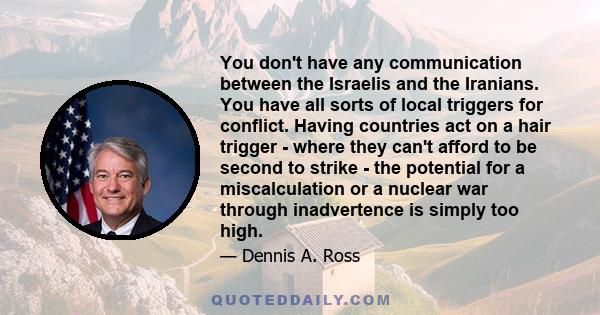 You don't have any communication between the Israelis and the Iranians. You have all sorts of local triggers for conflict. Having countries act on a hair trigger - where they can't afford to be second to strike - the potential for a miscalculation or a nuclear war through inadvertence is simply too high.

— Dennis A. Ross

QUOTEDDAILY.COM